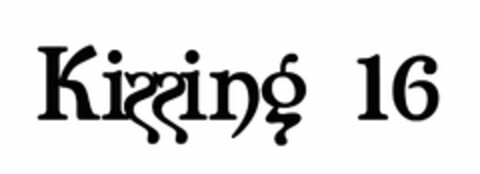 Kissing 16